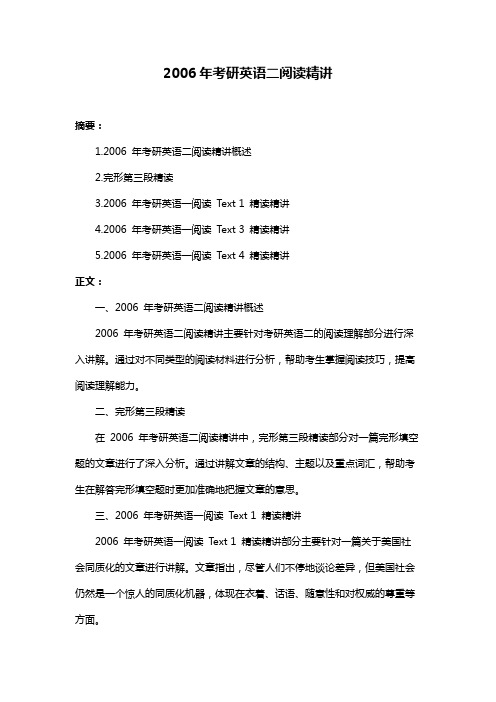 2006 年考研英语二阅读精讲

摘要：

1.2006 年考研英语二阅读精讲概述

2.完形第三段精读

3.2006 年考研英语一阅读 Text 1 精读精讲

4.2006 年考研英语一阅读 Text 3 精读精讲

5.2006 年考研英语一阅读 Text 4 精读精讲

正文：

一、2006 年考研英语二阅读精讲概述

2006 年考研英语二阅读精讲主要针对考研英语二的阅读理解部分进行深入讲解。通过对不同类型的阅读材料进行分析，帮助考生掌握阅读技巧，提高阅读理解能力。

二、完形第三段精读

在 2006 年考研英语二阅读精讲中，完形第三段精读部分对一篇完形填空题的文章进行了深入分析。通过讲解文章的结构、主题以及重点词汇，帮助考生在解答完形填空题时更加准确地把握文章的意思。

三、2006 年考研英语一阅读 Text 1 精读精讲

2006 年考研英语一阅读 Text 1 精读精讲部分主要针对一篇关于美国社会同质化的文章进行讲解。文章指出，尽管人们不停地谈论差异，但美国社会仍然是一个惊人的同质化机器，体现在衣着、话语、随意性和对权威的尊重等方面。